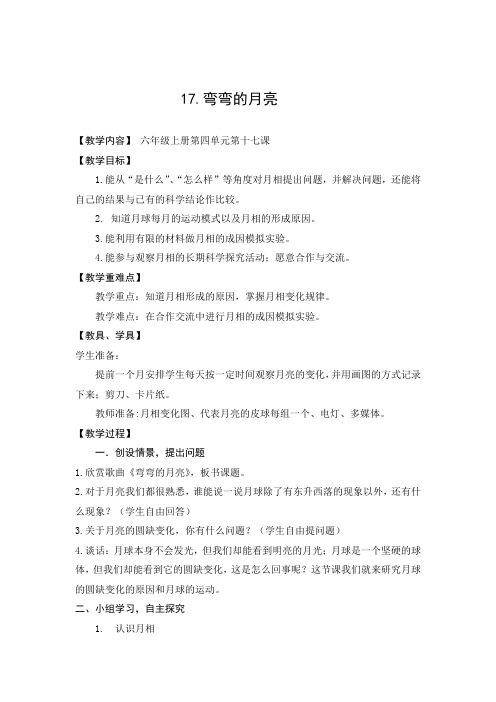 17. 弯弯的月亮

【教学内容】 六年级上册第四单元第十七课

【教学目标】

1. 能从“是什么”、“怎么样”等角度对月相提出问题，并解决问题，还能将自己的结果与已有的科学结论作比较。

2. 知道月球每月的运动模式以及月相的形成原因。

3. 能利用有限的材料做月相的成因模拟实验。

4. 能参与观察月相的长期科学探究活动；愿意合作与交流。

【教学重难点】

教学重点：知道月相形成的原因，掌握月相变化规律。

教学难点：在合作交流中进行月相的成因模拟实验。

【教具、学具】

学生准备：

提前一个月安排学生每天按一定时间观察月亮的变化，并用画图的方式记录下来；剪刀、卡片纸。

教师准备：月相变化图、代表月亮的皮球每组一个、电灯、多媒体。

【教学过程】

一．创设情景，提出问题

1. 欣赏歌曲《弯弯的月亮》，板书课题。

2. 对于月亮我们都很熟悉，谁能说一说月球除了有东升西落的现象以外，还有什么现象？（学生自由回答）

3. 关于月亮的圆缺变化，你有什么问题？（学生自由提问题）

4. 谈话：月球本身不会发光，但我们却能看到明亮的月光；月球是一个坚硬的球体，但我们却能看到它的圆缺变化，这是怎么回事呢？这节课我们就来研究月球的圆缺变化的原因和月球的运动。

二、小组学习，自主探究

1. 认识月相